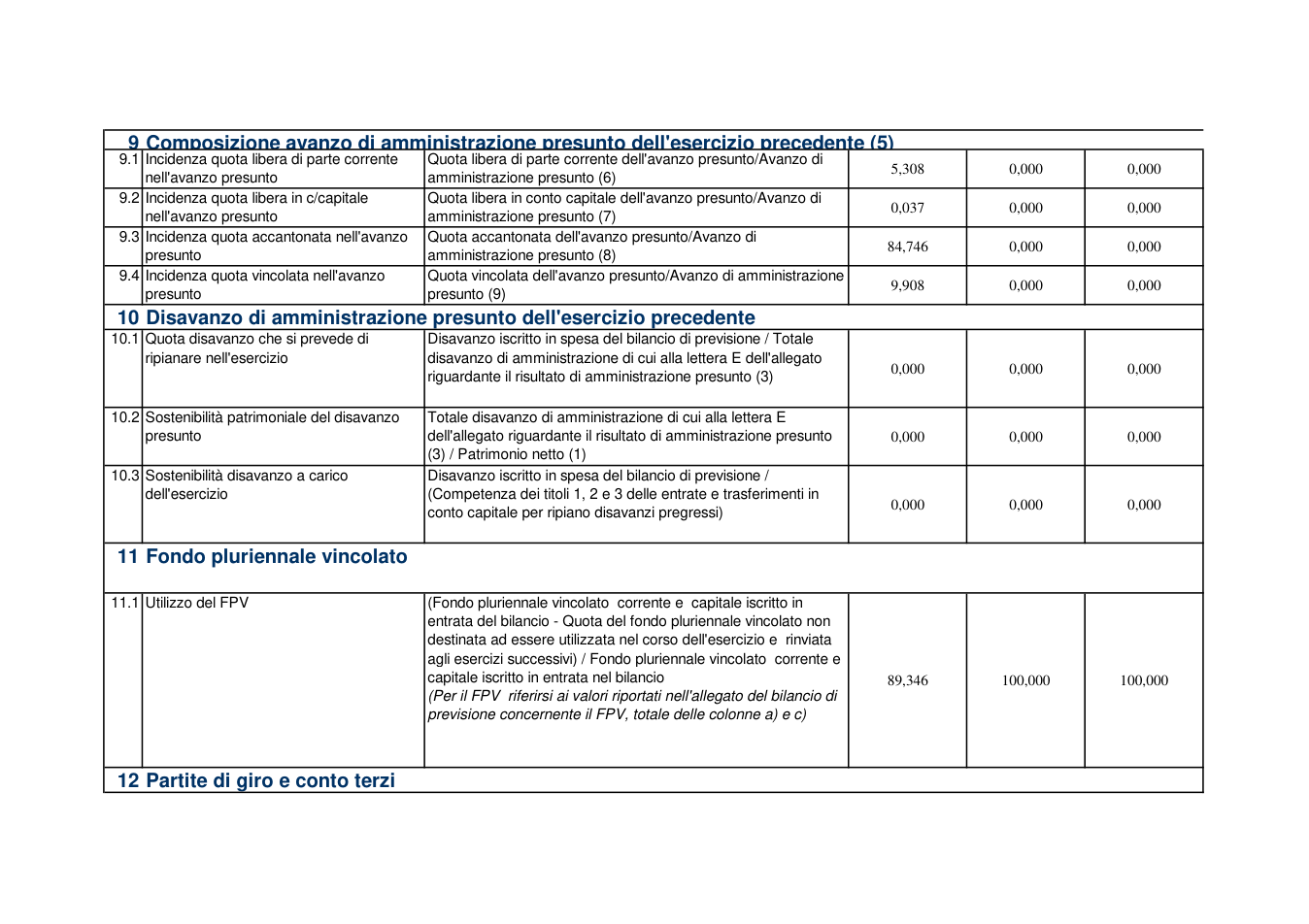 | 9 Composizione avanzo di amministrazione presunto dell'esercizio precedente (5) | | | | | |
|---|---|---|---|---|---|
| 9.1 | Incidenza quota libera di parte corrente nell'avanzo presunto | Quota libera di parte corrente dell'avanzo presunto/Avanzo di amministrazione presunto (6) | 5,308 | 0,000 | 0,000 |
| 9.2 | Incidenza quota libera in c/capitale nell'avanzo presunto | Quota libera in conto capitale dell'avanzo presunto/Avanzo di amministrazione presunto (7) | 0,037 | 0,000 | 0,000 |
| 9.3 | Incidenza quota accantonata nell'avanzo presunto | Quota accantonata dell'avanzo presunto/Avanzo di amministrazione presunto (8) | 84,746 | 0,000 | 0,000 |
| 9.4 | Incidenza quota vincolata nell'avanzo presunto | Quota vincolata dell'avanzo presunto/Avanzo di amministrazione presunto (9) | 9,908 | 0,000 | 0,000 |
| 10 Disavanzo di amministrazione presunto dell'esercizio precedente | | | | | |
| 10.1 | Quota disavanzo che si prevede di ripianare nell'esercizio | Disavanzo iscritto in spesa del bilancio di previsione / Totale disavanzo di amministrazione di cui alla lettera E dell'allegato riguardante il risultato di amministrazione presunto (3) | 0,000 | 0,000 | 0,000 |
| 10.2 | Sostenibilità patrimoniale del disavanzo presunto | Totale disavanzo di amministrazione di cui alla lettera E dell'allegato riguardante il risultato di amministrazione presunto (3) / Patrimonio netto (1) | 0,000 | 0,000 | 0,000 |
| 10.3 | Sostenibilità disavanzo a carico dell'esercizio | Disavanzo iscritto in spesa del bilancio di previsione / (Competenza dei titoli 1, 2 e 3 delle entrate e trasferimenti in conto capitale per ripiano disavanzi pregressi) | 0,000 | 0,000 | 0,000 |
| 11 Fondo pluriennale vincolato | | | | | |
| 11.1 | Utilizzo del FPV | (Fondo pluriennale vincolato corrente e capitale iscritto in entrata del bilancio - Quota del fondo pluriennale vincolato non destinata ad essere utilizzata nel corso dell'esercizio e rinviata agli esercizi successivi) / Fondo pluriennale vincolato corrente e capitale iscritto in entrata nel bilancio (Per il FPV riferirsi ai valori riportati nell'allegato del bilancio di previsione concernente il FPV, totale delle colonne a) e c) | 89,346 | 100,000 | 100,000 |
| 12 Partite di giro e conto terzi | | | | | |